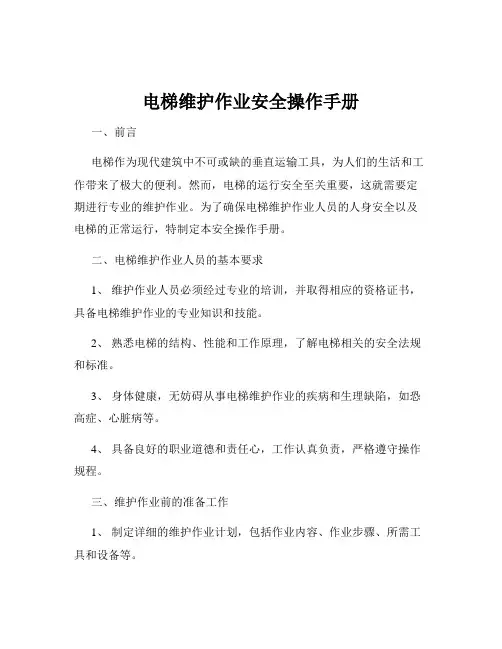 电梯维护作业安全操作手册

一、前言

电梯作为现代建筑中不可或缺的垂直运输工具，为人们的生活和工作带来了极大的便利。然而，电梯的运行安全至关重要，这就需要定期进行专业的维护作业。为了确保电梯维护作业人员的人身安全以及电梯的正常运行，特制定本安全操作手册。

二、电梯维护作业人员的基本要求

1、 维护作业人员必须经过专业的培训，并取得相应的资格证书，具备电梯维护作业的专业知识和技能。

2、 熟悉电梯的结构、性能和工作原理，了解电梯相关的安全法规和标准。

3、 身体健康，无妨碍从事电梯维护作业的疾病和生理缺陷，如恐高症、心脏病等。

4、 具备良好的职业道德和责任心，工作认真负责，严格遵守操作规程。

三、维护作业前的准备工作

1、 制定详细的维护作业计划，包括作业内容、作业步骤、所需工具和设备等。